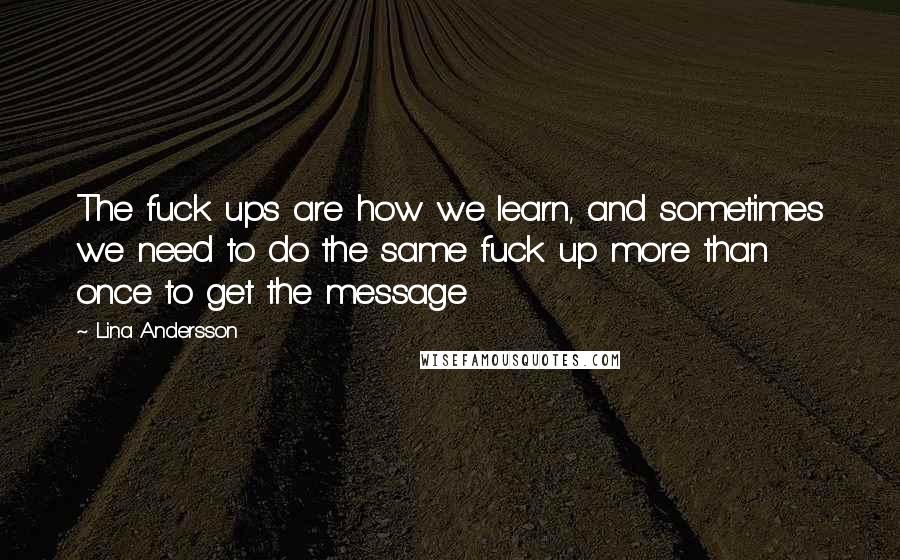 The fuck ups are how we learn, and sometimes we need to do the same fuck up more than once to get the message

~ Lina Andersson

WISEFAMOUSQUOTES.COM